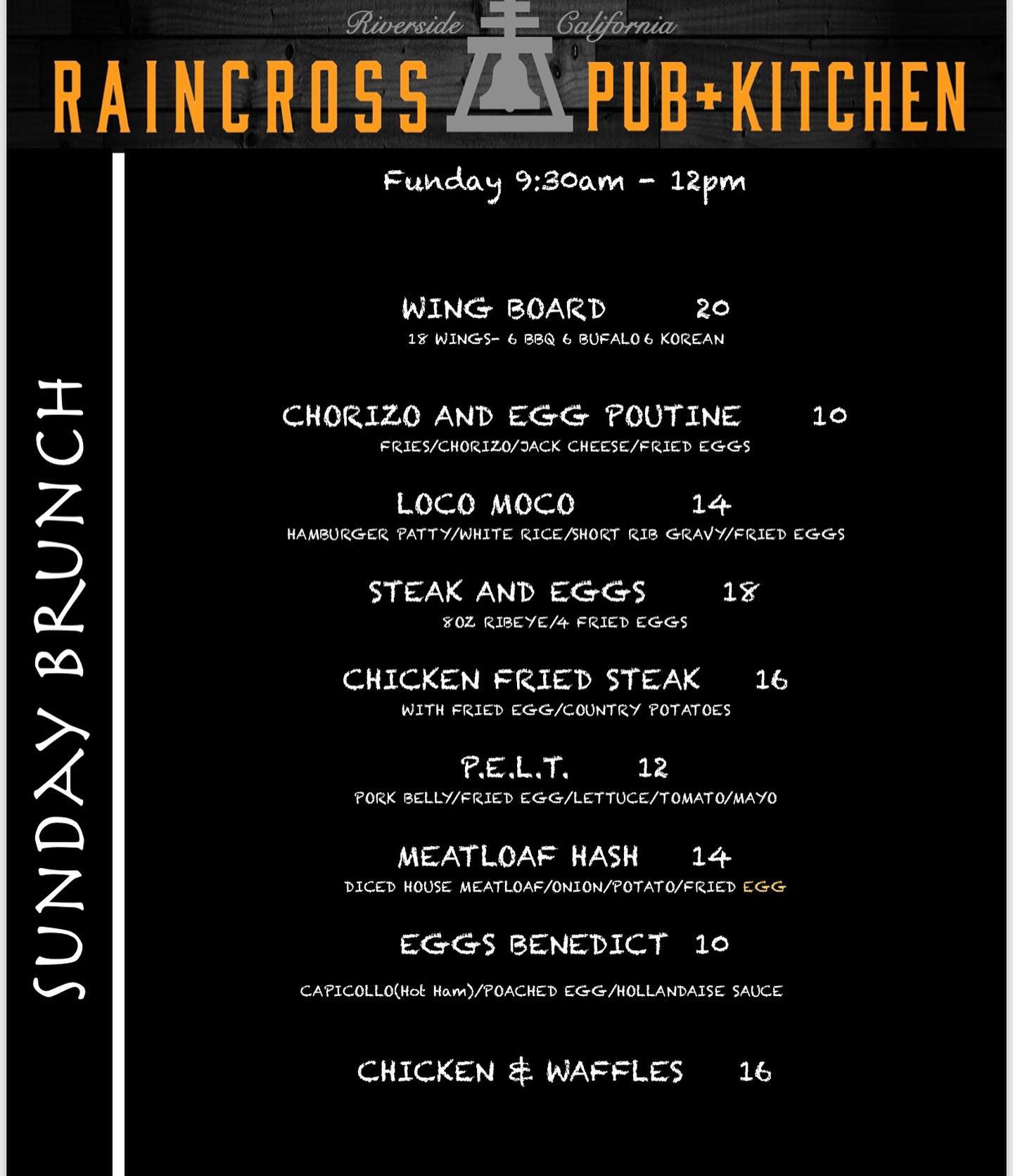 Riverside California
RAINCROSS PUB+KITCHEN

SUNDAY BRUNCH

Funday 9:30am - 12pm

WING BOARD 20
18 WINGS- 6 BBQ 6 BUFALO 6 KOREAN

CHORIZO AND EGG POUTINE 10
FRIES/CHORIZO/JACK CHEESE/FRIED EGGS

LOCO MOCO 14
HAMBURGER PATTY/WHITE RICE/SHORT RIB GRAVY/FRIED EGGS

STEAK AND EGGS 18
8OZ RIBEYE/4 FRIED EGGS

CHICKEN FRIED STEAK 16
WITH FRIED EGG/COUNTRY POTATOES

P.E.L.T. 12
PORK BELLY/FRIED EGG/LETTUCE/TOMATO/MAYO

MEATLOAF HASH 14
DICED HOUSE MEATLOAF/ONION/POTATO/FRIED EGG

EGGS BENEDICT 10

CAPICOLLO(Hot Ham)/POACHED EGG/HOLLANDAISE SAUCE

CHICKEN & WAFFLES 16